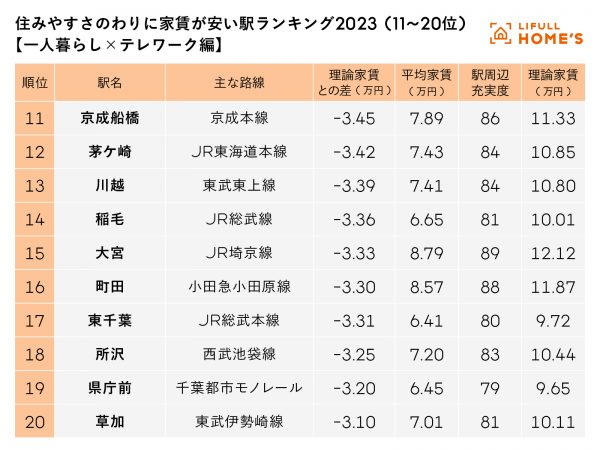 住みやすさのわりに家賃が安い駅ランキング2023（11~20位）
【一人暮らし×テレワーク編】

LIFULL HOME'S

| 順位 | 駅名 | 主な路線 | 理論家賃との差（万円） | 平均家賃（万円） | 駅周辺充実度 | 理論家賃（万円） |
|---|---|---|---|---|---|---|
| 11 | 京成船橋 | 京成本線 | -3.45 | 7.89 | 86 | 11.33 |
| 12 | 茅ケ崎 | JR東海道本線 | -3.42 | 7.43 | 84 | 10.85 |
| 13 | 川越 | 東武東上線 | -3.39 | 7.41 | 84 | 10.80 |
| 14 | 稲毛 | JR総武線 | -3.36 | 6.65 | 81 | 10.01 |
| 15 | 大宮 | JR埼京線 | -3.33 | 8.79 | 89 | 12.12 |
| 16 | 町田 | 小田急小田原線 | -3.30 | 8.57 | 88 | 11.87 |
| 17 | 東千葉 | JR総武本線 | -3.31 | 6.41 | 80 | 9.72 |
| 18 | 所沢 | 西武池袋線 | -3.25 | 7.20 | 83 | 10.44 |
| 19 | 県庁前 | 千葉都市モノレール | -3.20 | 6.45 | 79 | 9.65 |
| 20 | 草加 | 東武伊勢崎線 | -3.10 | 7.01 | 81 | 10.11 |